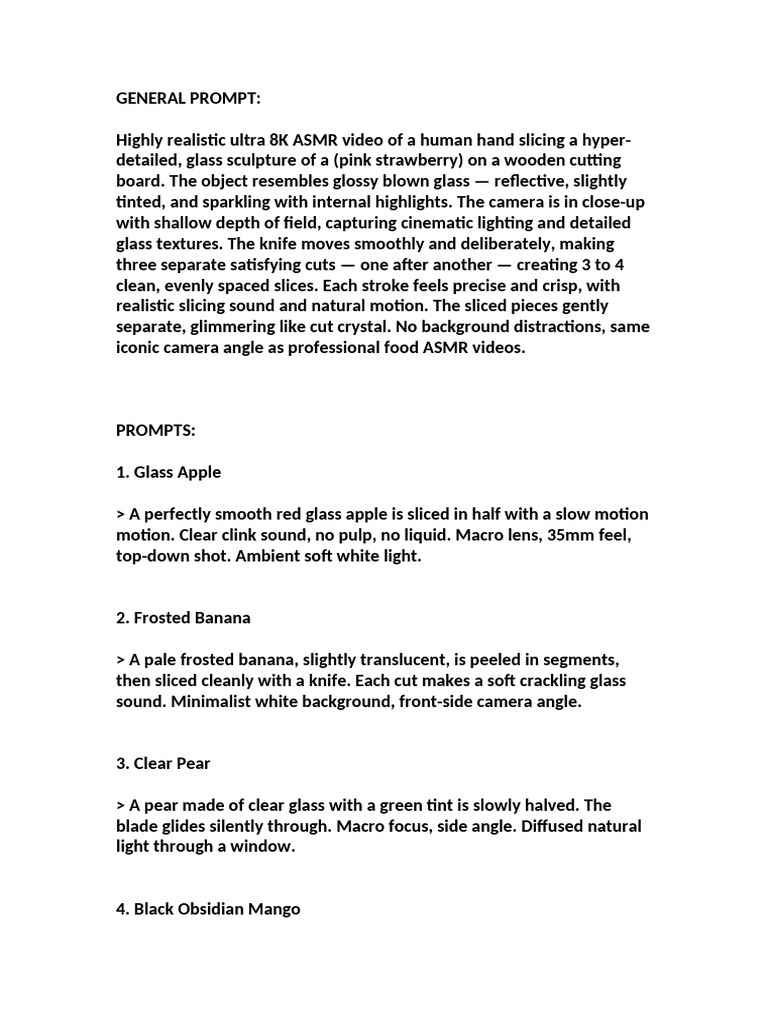 GENERAL PROMPT:

Highly realistic ultra 8K ASMR video of a human hand slicing a hyper-detailed, glass sculpture of a (pink strawberry) on a wooden cutting board. The object resembles glossy blown glass — reflective, slightly tinted, and sparkling with internal highlights. The camera is in close-up with shallow depth of field, capturing cinematic lighting and detailed glass textures. The knife moves smoothly and deliberately, making three separate satisfying cuts — one after another — creating 3 to 4 clean, evenly spaced slices. Each stroke feels precise and crisp, with realistic slicing sound and natural motion. The sliced pieces gently separate, glimmering like cut crystal. No background distractions, same iconic camera angle as professional food ASMR videos.

PROMPTS:

1. Glass Apple

> A perfectly smooth red glass apple is sliced in half with a slow motion motion. Clear clink sound, no pulp, no liquid. Macro lens, 35mm feel, top-down shot. Ambient soft white light.

2. Frosted Banana

> A pale frosted banana, slightly translucent, is peeled in segments, then sliced cleanly with a knife. Each cut makes a soft crackling glass sound. Minimalist white background, front-side camera angle.

3. Clear Pear

> A pear made of clear glass with a green tint is slowly halved. The blade glides silently through. Macro focus, side angle. Diffused natural light through a window.

4. Black Obsidian Mango